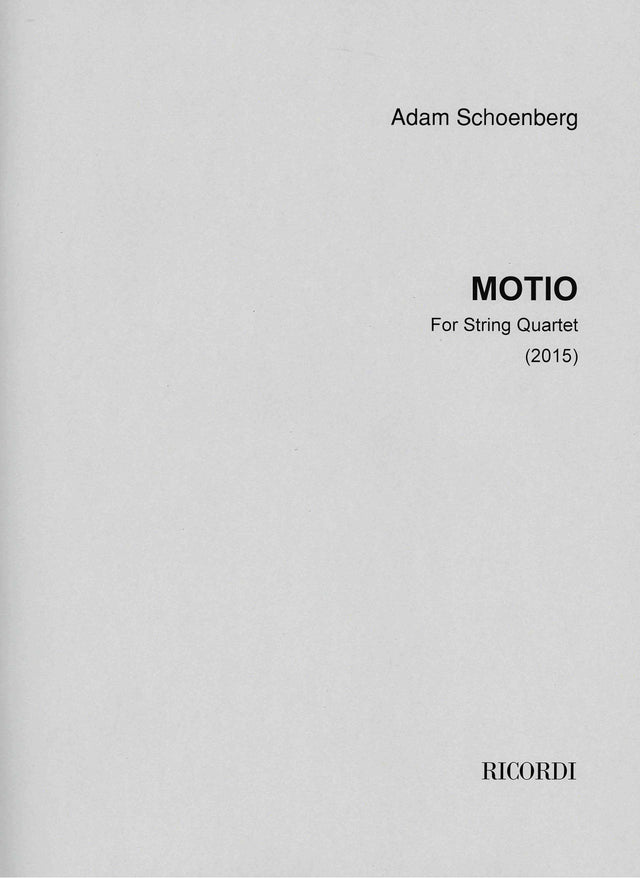 Adam Schoenberg

MOTIO

For String Quartet

(2015)

RICORDI